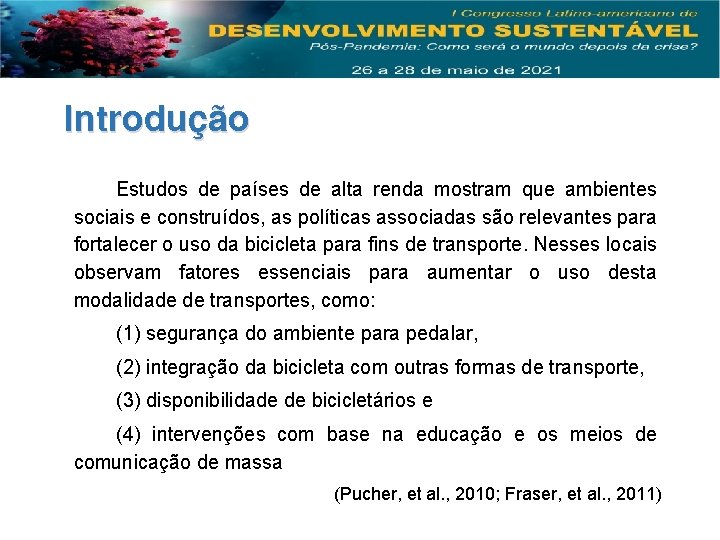 I Congresso Latino-americano de
DESENVOLVIMENTO SUSTENTÁVEL
Pós-Pandemia: Como será o mundo depois da crise?
26 a 28 de maio de 2021

Introdução

Estudos de países de alta renda mostram que ambientes sociais e construídos, as políticas associadas são relevantes para fortalecer o uso da bicicleta para fins de transporte. Nesses locais observam fatores essenciais para aumentar o uso desta modalidade de transportes, como:

(1) segurança do ambiente para pedalar,

(2) integração da bicicleta com outras formas de transporte,

(3) disponibilidade de bicicletários e

(4) intervenções com base na educação e os meios de comunicação de massa

(Pucher, et al., 2010; Fraser, et al., 2011)